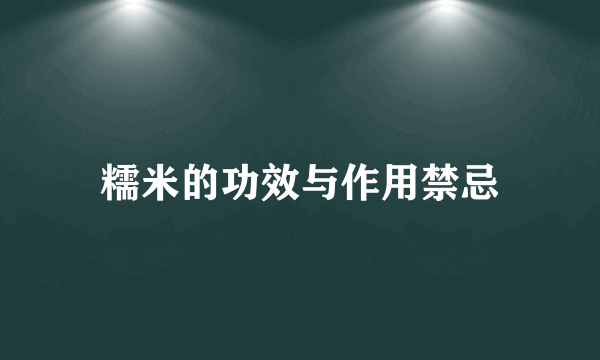 糯米的功效与作用禁忌